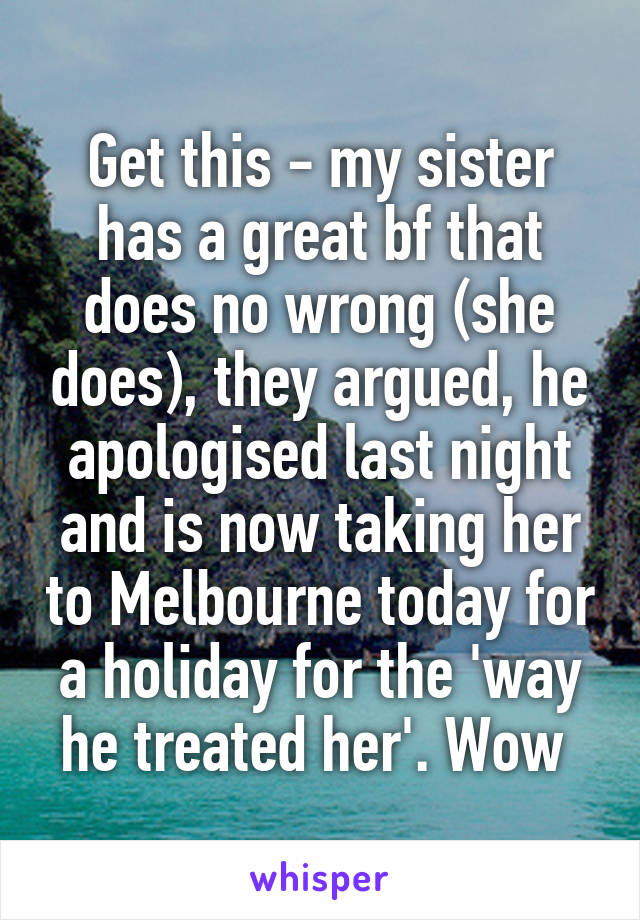 Get this - my sister has a great bf that does no wrong (she does), they argued, he apologised last night and is now taking her to Melbourne today for a holiday for the 'way he treated her'. Wow

whisper